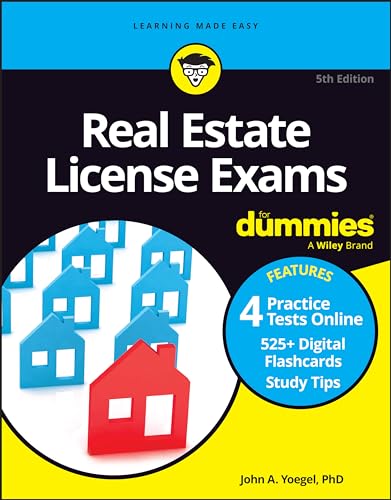 LEARNING MADE EASY

5th Edition

Real Estate License Exams

for dummies®
A Wiley Brand

FEATURES

4 Practice Tests Online

525+ Digital Flashcards

Study Tips

John A. Yoegel, PhD